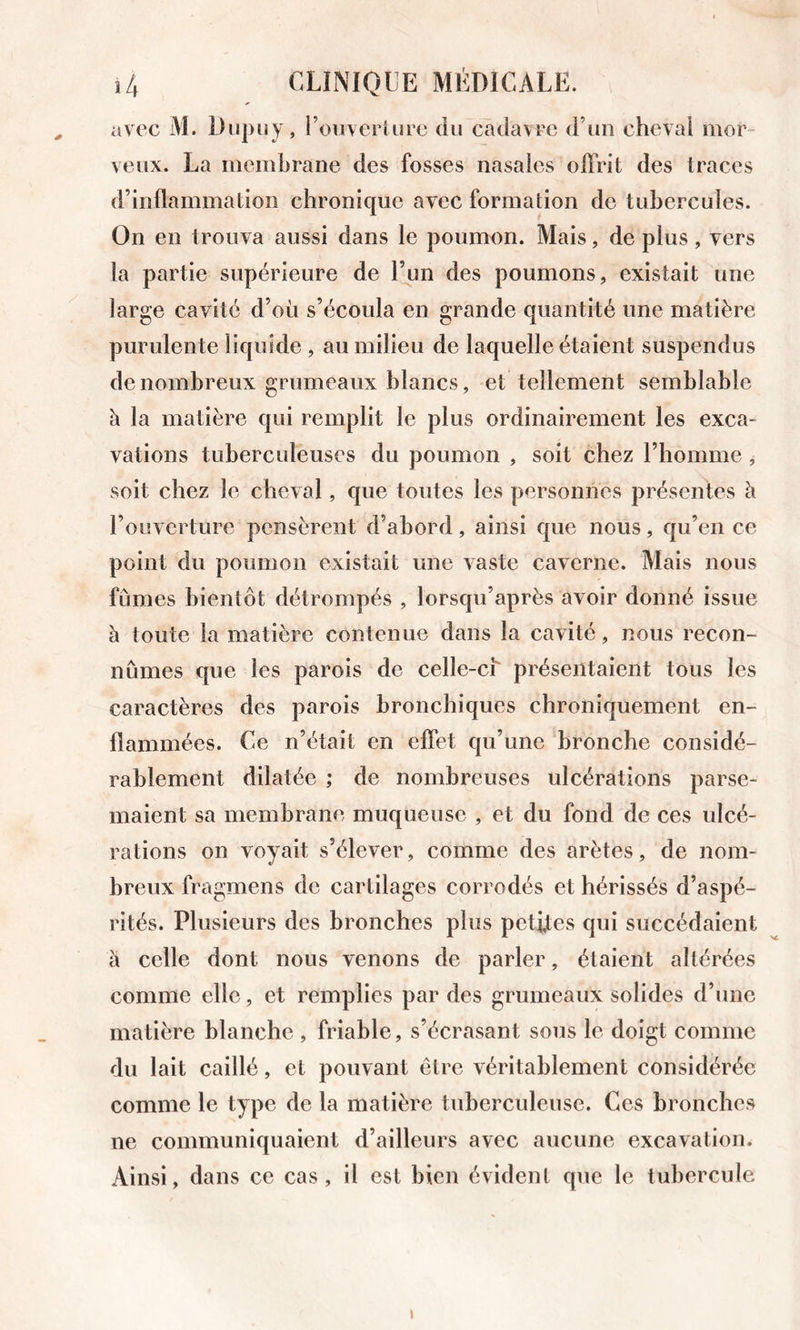 14 CLINIQUE MÉDICALE.

avec M. Dupuy, l'ouverture du cadavre d'un cheval morveux. La membrane des fosses nasales offrit des traces d'inflammation chronique avec formation de tubercules. On en trouva aussi dans le poumon. Mais, de plus, vers la partie supérieure de l'un des poumons, existait une large cavité d'où s'écoula en grande quantité une matière purulente liquide, au milieu de laquelle étaient suspendus de nombreux grumeaux blancs, et tellement semblable à la matière qui remplit le plus ordinairement les excavations tuberculeuses du poumon, soit chez l'homme, soit chez le cheval, que toutes les personnes présentes à l'ouverture pensèrent d'abord, ainsi que nous, qu'en ce point du poumon existait une vaste caverne. Mais nous fûmes bientôt détrompés, lorsqu'après avoir donné issue à toute la matière contenue dans la cavité, nous reconnûmes que les parois de celle-ci présentaient tous les caractères des parois bronchiques chroniquement enflammées. Ce n'était en effet qu'une bronche considérablement dilatée ; de nombreuses ulcérations parsemaient sa membrane muqueuse, et du fond de ces ulcérations on voyait s'élever, comme des arètes, de nombreux fragmens de cartilages corrodés et hérissés d'aspérités. Plusieurs des bronches plus petites qui succédaient à celle dont nous venons de parler, étaient altérées comme elle, et remplies par des grumeaux solides d'une matière blanche, friable, s'écrasant sous le doigt comme du lait caillé, et pouvant être véritablement considérée comme le type de la matière tuberculeuse. Ces bronches ne communiquaient d'ailleurs avec aucune excavation. Ainsi, dans ce cas, il est bien évident que le tubercule